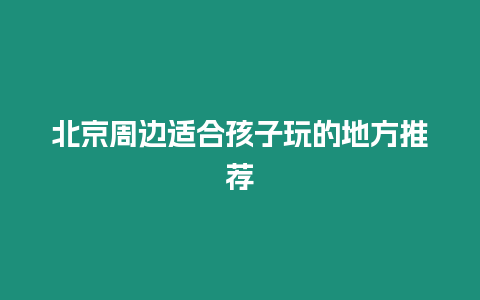 北京周边适合孩子玩的地方推荐